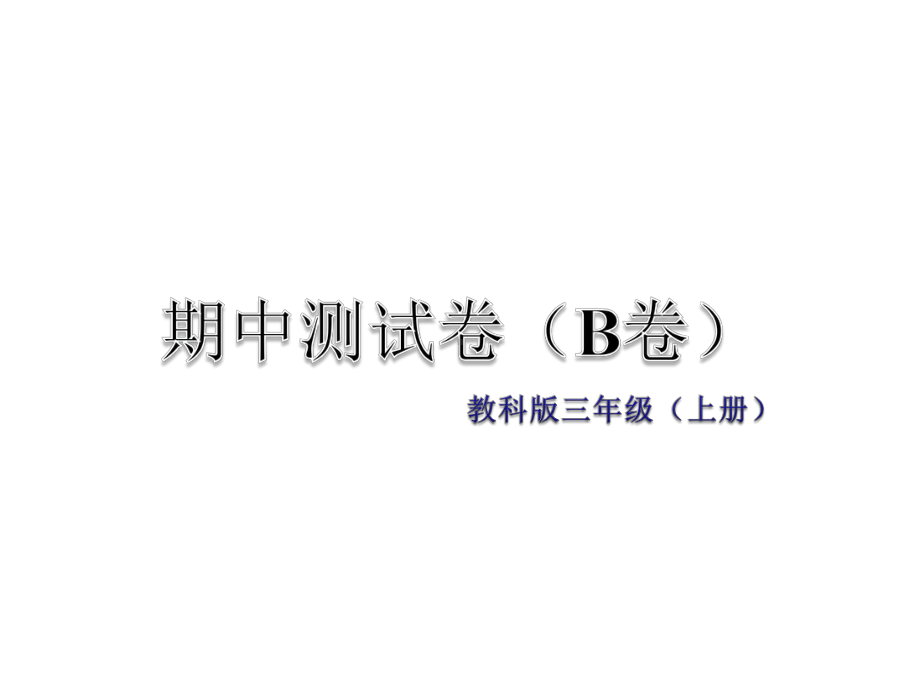 期中测试卷（B卷）

教科版三年级（上册）